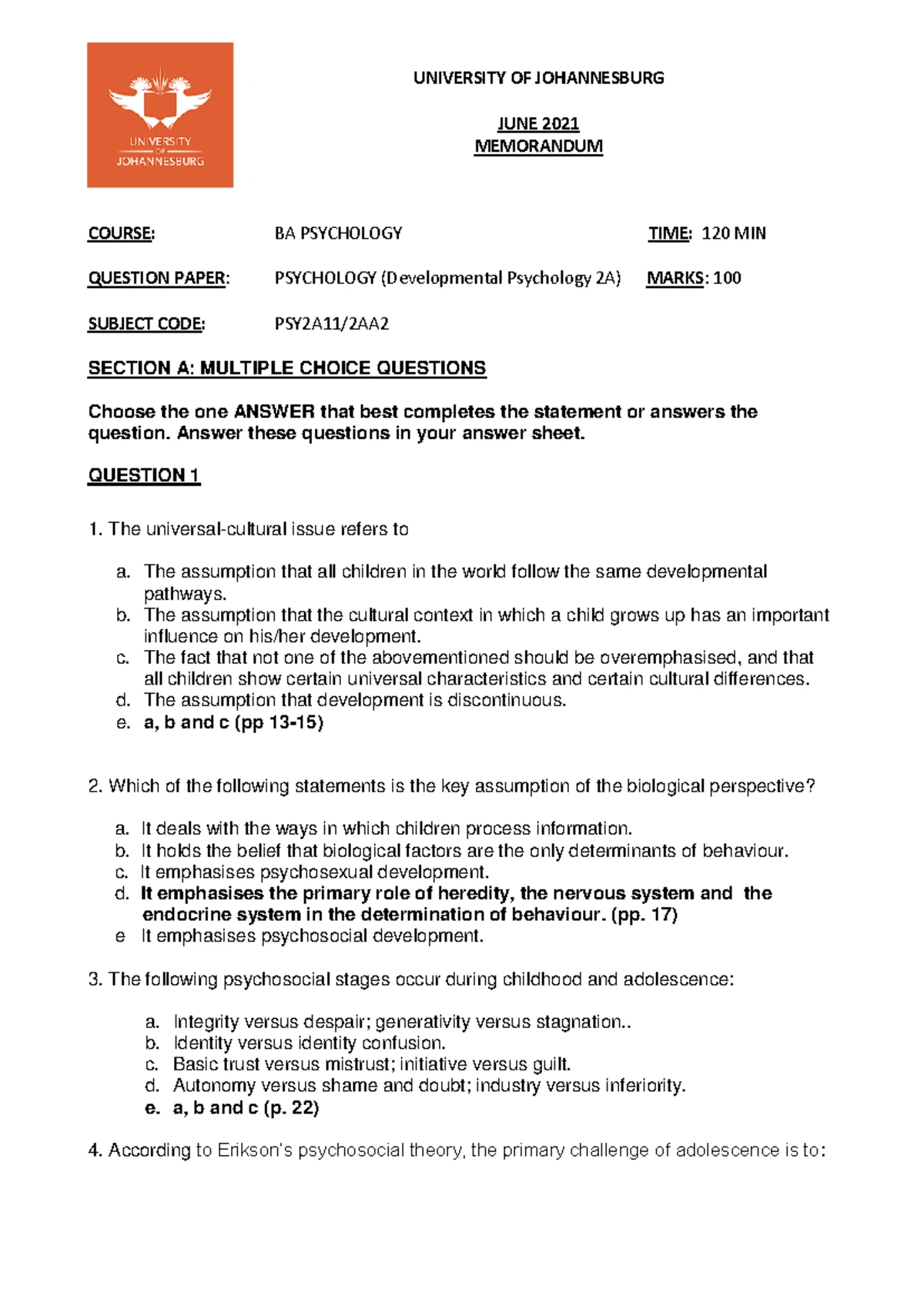 UNIVERSITY OF JOHANNESBURG

UNIVERSITY OF JOHANNESBURG

JUNE 2021
MEMORANDUM

COURSE: BA PSYCHOLOGY TIME: 120 MIN

QUESTION PAPER: PSYCHOLOGY (Developmental Psychology 2A) MARKS: 100

SUBJECT CODE: PSY2A11/2AA2

SECTION A: MULTIPLE CHOICE QUESTIONS

Choose the one ANSWER that best completes the statement or answers the question. Answer these questions in your answer sheet.

QUESTION 1

1. The universal-cultural issue refers to

a. The assumption that all children in the world follow the same developmental pathways.
b. The assumption that the cultural context in which a child grows up has an important influence on his/her development.
c. The fact that not one of the abovementioned should be overemphasised, and that all children show certain universal characteristics and certain cultural differences.
d. The assumption that development is discontinuous.
e. a, b and c (pp 13-15)

2. Which of the following statements is the key assumption of the biological perspective?

a. It deals with the ways in which children process information.
b. It holds the belief that biological factors are the only determinants of behaviour.
c. It emphasises psychosexual development.
d. It emphasises the primary role of heredity, the nervous system and the endocrine system in the determination of behaviour. (pp. 17)
e It emphasises psychosocial development.

3. The following psychosocial stages occur during childhood and adolescence:

a. Integrity versus despair; generativity versus stagnation..
b. Identity versus identity confusion.
c. Basic trust versus mistrust; initiative versus guilt.
d. Autonomy versus shame and doubt; industry versus inferiority.
e. a, b and c (p. 22)

4. According to Erikson's psychosocial theory, the primary challenge of adolescence is to: